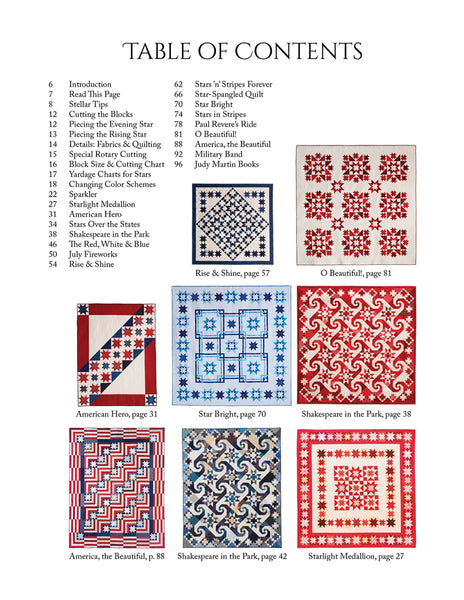 TABLE OF CONTENTS

6 Introduction
7 Read This Page
8 Stellar Tips
12 Cutting the Blocks
12 Piecing the Evening Star
13 Piecing the Rising Star
14 Details: Fabrics & Quilting
15 Special Rotary Cutting
16 Block Size & Cutting Chart
17 Yardage Charts for Stars
18 Changing Color Schemes
22 Sparkler
27 Starlight Medallion
31 American Hero
34 Stars Over the States
38 Shakespeare in the Park
46 The Red, White & Blue
50 July Fireworks
54 Rise & Shine

62 Stars 'n' Stripes Forever
66 Star-Spangled Quilt
70 Star Bright
74 Stars in Stripes
78 Paul Revere's Ride
81 O Beautiful!
88 America, the Beautiful
92 Military Band
96 Judy Martin Books

Rise & Shine, page 57

O Beautiful!, page 81

American Hero, page 31

Star Bright, page 70

Shakespeare in the Park, page 38

America, the Beautiful, p. 88

Shakespeare in the Park, page 42

Starlight Medallion, page 27